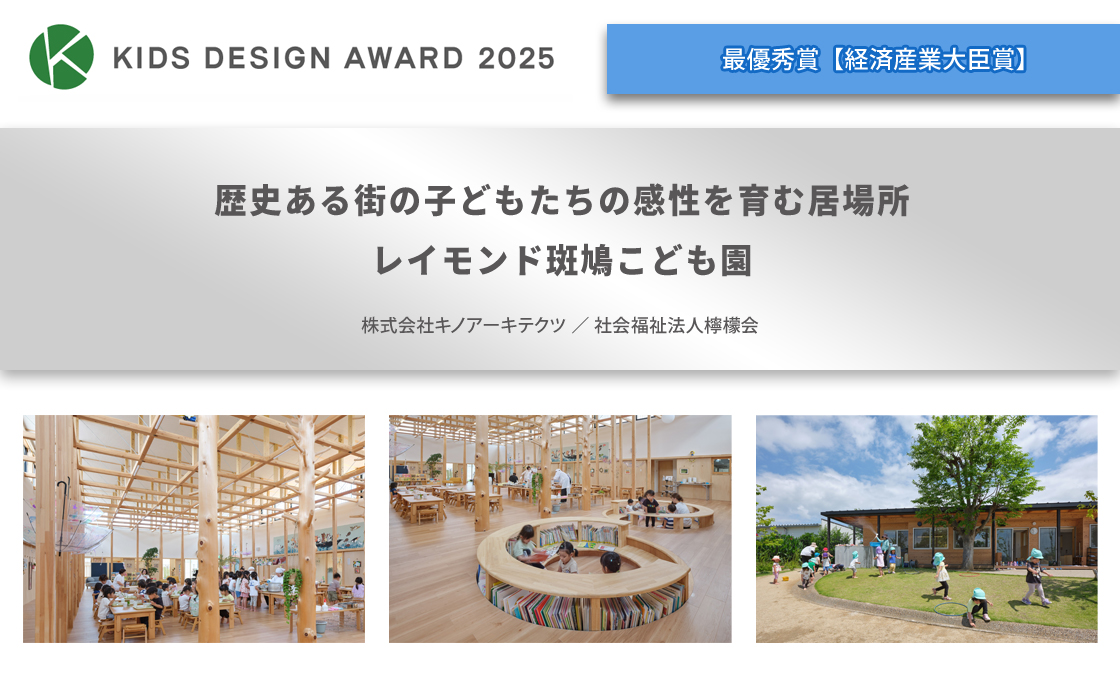 KIDS DESIGN AWARD 2025

最優秀賞【経済産業大臣賞】

歴史ある街の子どもたちの感性を育む居場所
レイモンド斑鳩こども園

株式会社キノアーキテクツ ／ 社会福祉法人檸檬会